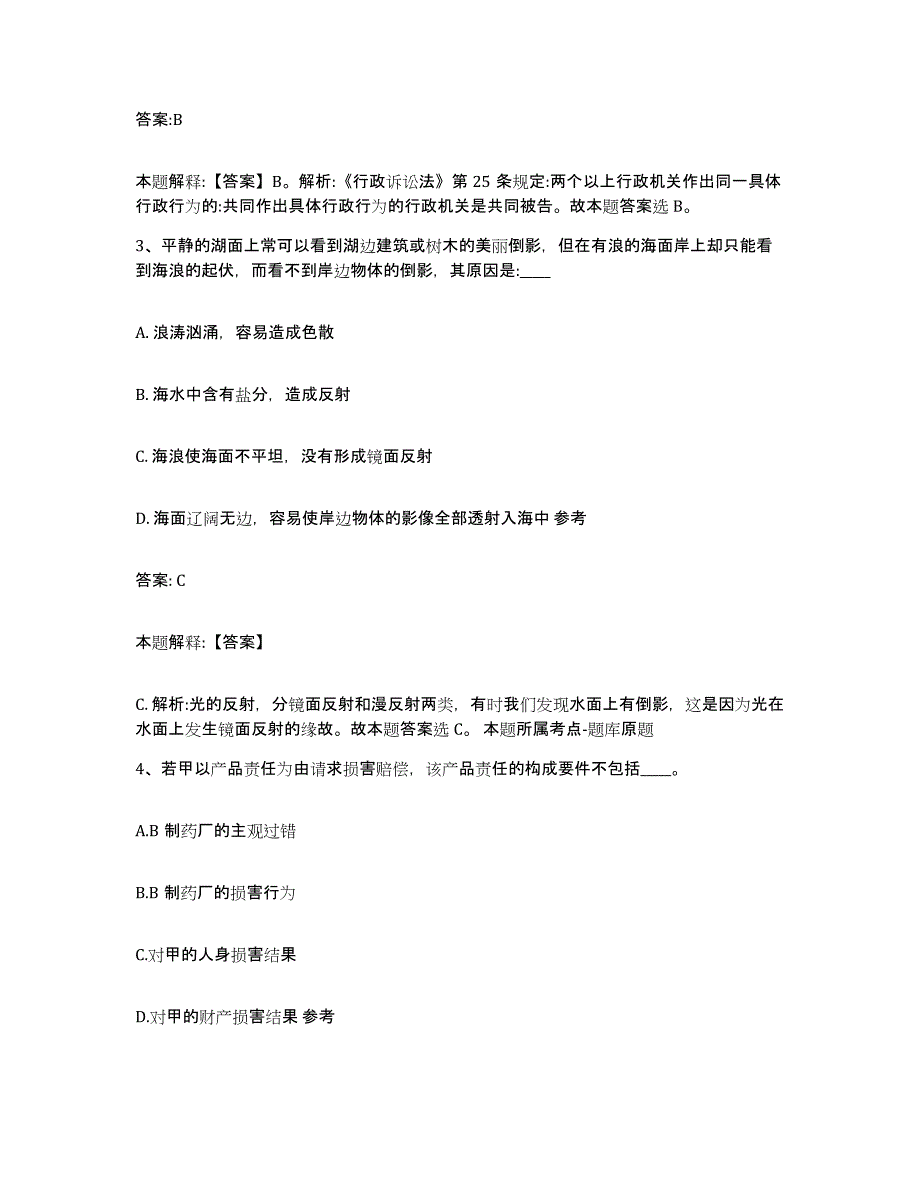 答案:B

本题解释:【答案】B。解析:《行政诉讼法》第 25 条规定:两个以上行政机关作出同一具体行政行为的:共同作出具体行政行为的行政机关是共同被告。故本题答案选 B。

3、平静的湖面上常可以看到湖边建筑或树木的美丽倒影，但在有浪的海面岸上却只能看到海浪的起伏，而看不到岸边物体的倒影，其原因是:____

A. 浪涛汹涌，容易造成色散

B. 海水中含有盐分，造成反射

C. 海浪使海面不平坦，没有形成镜面反射

D. 海面辽阔无边，容易使岸边物体的影像全部透射入海中 参考

答案: C

本题解释:【答案】

C. 解析:光的反射，分镜面反射和漫反射两类，有时我们发现水面上有倒影，这是因为光在水面上发生镜面反射的缘故。故本题答案选 C。 本题所属考点-题库原题

4、若甲以产品责任为由请求损害赔偿，该产品责任的构成要件不包括____。

A.B 制药厂的主观过错

B.B 制药厂的损害行为

C.对甲的人身损害结果

D.对甲的财产损害结果 参考